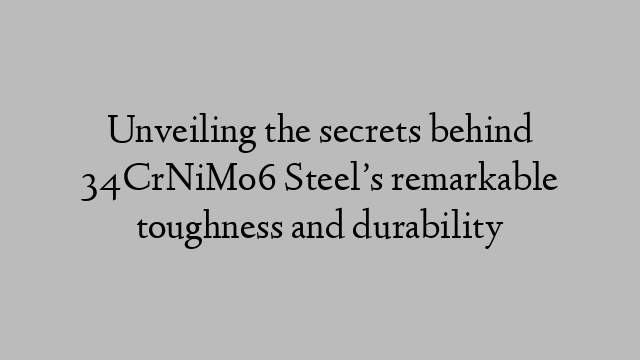 Unveiling the secrets behind 34CrNiMo6 Steel’s remarkable toughness and durability